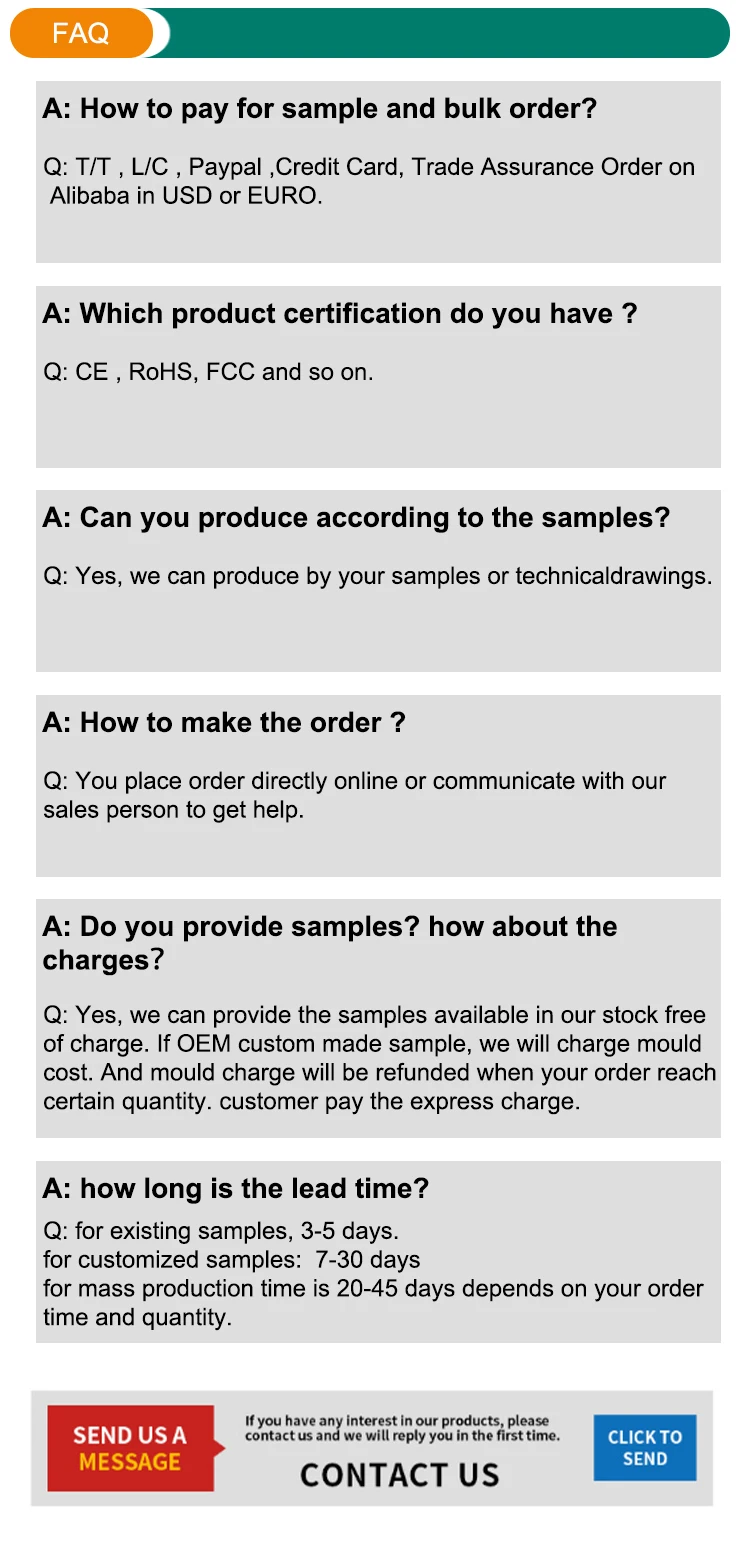 FAQ

A: How to pay for sample and bulk order?

Q: T/T , L/C , Paypal ,Credit Card, Trade Assurance Order on Alibaba in USD or EURO.

A: Which product certification do you have ?

Q: CE , RoHS, FCC and so on.

A: Can you produce according to the samples?

Q: Yes, we can produce by your samples or technicaldrawings.

A: How to make the order ?

Q: You place order directly online or communicate with our sales person to get help.

A: Do you provide samples? how about the charges?

Q: Yes, we can provide the samples available in our stock free of charge. If OEM custom made sample, we will charge mould cost. And mould charge will be refunded when your order reach certain quantity. customer pay the express charge.

A: how long is the lead time?

Q: for existing samples, 3-5 days.
for customized samples: 7-30 days
for mass production time is 20-45 days depends on your order time and quantity.

SEND US A MESSAGE

If you have any interest in our products, please contact us and we will reply you in the first time.

CONTACT US

CLICK TO SEND